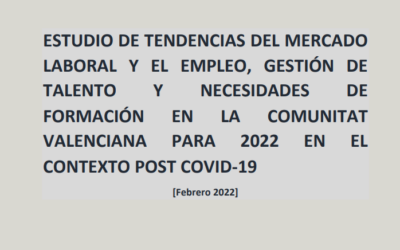 ESTUDIO DE TENDENCIAS DEL MERCADO LABORAL Y EL EMPLEO, GESTIÓN DE TALENTO Y NECESIDADES DE FORMACIÓN EN LA COMUNITAT VALENCIANA PARA 2022 EN EL CONTEXTO POST COVID-19

[Febrero 2022]